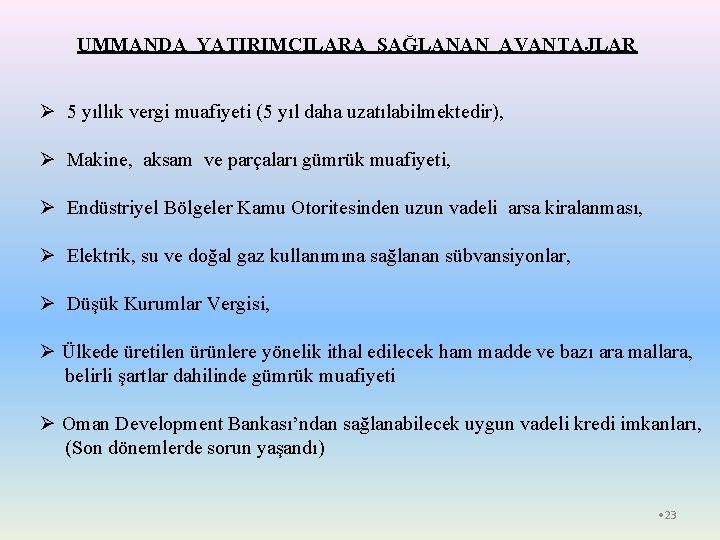 UMMANDA YATIRIMCILARA SAĞLANAN AVANTAJLAR

➢ 5 yıllık vergi muafiyeti (5 yıl daha uzatılabilmektedir),

➢ Makine, aksam ve parçaları gümrük muafiyeti,

➢ Endüstriyel Bölgeler Kamu Otoritesinden uzun vadeli arsa kiralanması,

➢ Elektrik, su ve doğal gaz kullanımına sağlanan sübvansiyonlar,

➢ Düşük Kurumlar Vergisi,

➢ Ülkede üretilen ürünlere yönelik ithal edilecek ham madde ve bazı ara mallara, belirli şartlar dahilinde gümrük muafiyeti

➢ Oman Development Bankası'ndan sağlanabilecek uygun vadeli kredi imkanları, (Son dönemlerde sorun yaşandı)

•23